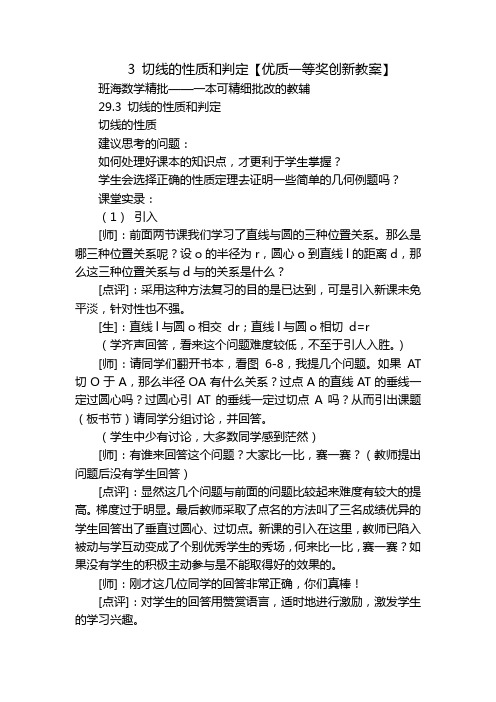 3 切线的性质和判定【优质一等奖创新教案】

班海数学精批——一本可精细批改的教辅

29.3 切线的性质和判定

切线的性质

建议思考的问题：

如何处理好课本的知识点，才更利于学生掌握？

学生会选择正确的性质定理去证明一些简单的几何例题吗？

课堂实录：

（1） 引入

[师]：前面两节课我们学习了直线与圆的三种位置关系。那么是哪三种位置关系呢？设 o 的半径为 r，圆心 o 到直线 l 的距离 d，那么这三种位置关系与 d 与的关系是什么？

[点评]：采用这种方法复习的目的是已达到，可是引入新课未免平淡，针对性也不强。

[生]：直线 l 与圆 o 相交 dr；直线 l 与圆 o 相切 d=r

（学齐声回答，看来这个问题难度较低，不至于引人入胜。）

[师]：请同学们翻开书本，看图 6-8，我提几个问题。如果 AT 切 O 于 A，那么半径 OA 有什么关系？过点 A 的直线 AT 的垂线一定过圆心吗？过圆心引 AT 的垂线一定过切点 A 吗？从而引出课题（板书节）请同学分组讨论，并回答。

（学生中少有讨论，大多数同学感到茫然）

[师]：有谁来回答这个问题？大家比一比，赛一赛？（教师提出问题后没有学生回答）

[点评]：显然这几个问题与前面的问题比较起来难度有较大的提高。梯度过于明显。最后教师采取了点名的方法叫了三名成绩优异的学生回答出了垂直过圆心、过切点。新课的引入在这里，教师已陷入被动与学互动变成了个别优秀学生的秀场，何来比一比，赛一赛？如果没有学生的积极主动参与是不能取得好的效果的。

[师]：刚才这几位同学的回答非常正确，你们真棒！

[点评]：对学生的回答用赞赏语言，适时地进行激励，激发学生的学习兴趣。